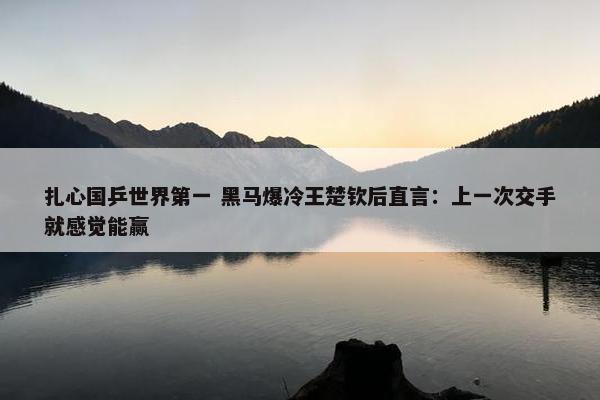 扎心国乒世界第一 黑马爆冷王楚钦后直言：上一次交手就感觉能赢